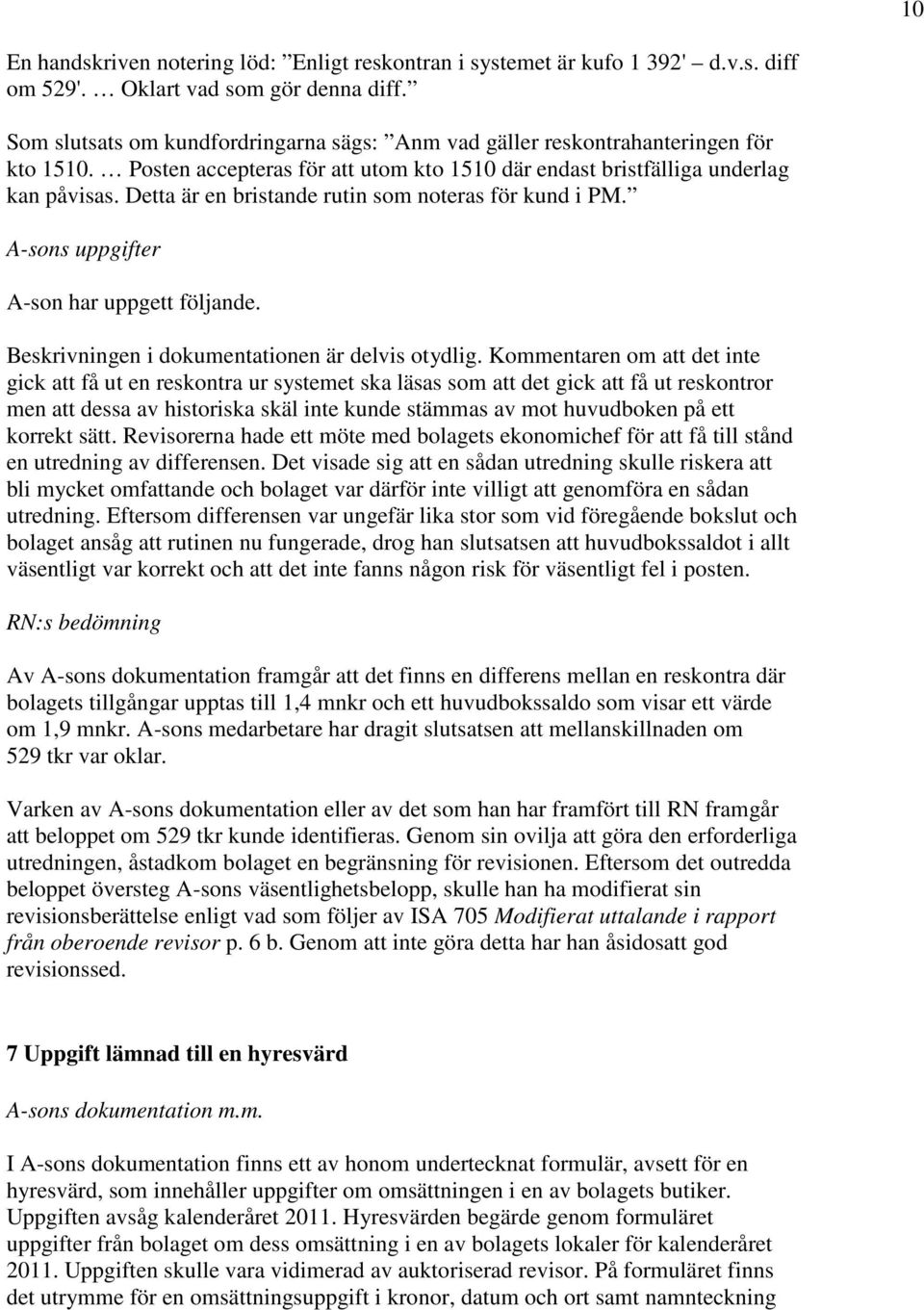 10

En handskriven notering löd: ”Enligt reskontran i systemet är kufo 1 392' d.v.s. diff om 529'. … Oklart vad som gör denna diff.”

Som slutsats om kundfordringarna sägs: ”Anm vad gäller reskontrahanteringen för kto 1510. … Posten accepteras för att utom kto 1510 där endast bristfälliga underlag kan påvisas. Detta är en bristande rutin som noteras för kund i PM.”

A-sons uppgifter

A-son har uppgett följande.

Beskrivningen i dokumentationen är delvis otydlig. Kommentaren om att det inte gick att få ut en reskontra ur systemet ska läsas som att det gick att få ut reskontror men att dessa av historiska skäl inte kunde stämmas av mot huvudboken på ett korrekt sätt. Revisorerna hade ett möte med bolagets ekonomichef för att få till stånd en utredning av differensen. Det visade sig att en sådan utredning skulle riskera att bli mycket omfattande och bolaget var därför inte villigt att genomföra en sådan utredning. Eftersom differensen var ungefär lika stor som vid föregående bokslut och bolaget ansåg att rutinen nu fungerade, drog han slutsatsen att huvudbokssaldot i allt väsentligt var korrekt och att det inte fanns någon risk för väsentligt fel i posten.

RN:s bedömning

Av A-sons dokumentation framgår att det finns en differens mellan en reskontra där bolagets tillgångar upptas till 1,4 mnkr och ett huvudbokssaldo som visar ett värde om 1,9 mnkr. A-sons medarbetare har dragit slutsatsen att mellanskillnaden om 529 tkr var oklar.

Varken av A-sons dokumentation eller av det som han har framfört till RN framgår att beloppet om 529 tkr kunde identifieras. Genom sin ovilja att göra den erforderliga utredningen, åstadkom bolaget en begränsning för revisionen. Eftersom det outredda beloppet översteg A-sons väsentlighetsbelopp, skulle han ha modifierat sin revisionsberättelse enligt vad som följer av ISA 705 Modifierat uttalande i rapport från oberoende revisor p. 6 b. Genom att inte göra detta har han åsidosatt god revisionssed.

7 Uppgift lämnad till en hyresvärd

A-sons dokumentation m.m.

I A-sons dokumentation finns ett av honom undertecknat formulär, avsett för en hyresvärd, som innehåller uppgifter om omsättningen i en av bolagets butiker. Uppgiften avsåg kalenderåret 2011. Hyresvärden begärde genom formuläret uppgifter från bolaget om dess omsättning i en av bolagets lokaler för kalenderåret 2011. Uppgiften skulle vara vidimerad av auktoriserad revisor. På formuläret finns det utrymme för en omsättningsuppgift i kronor, datum och ort samt namnteckning